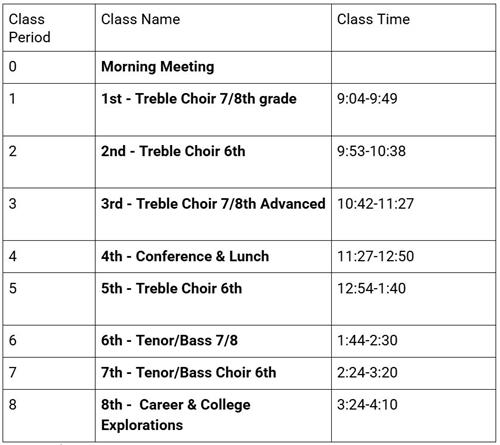 | Class Period | Class Name | Class Time |
|---|---|---|
| 0 | **Morning Meeting** | |
| 1 | **1st - Treble Choir 7/8th grade** | 9:04-9:49 |
| 2 | **2nd - Treble Choir 6th** | 9:53-10:38 |
| 3 | **3rd - Treble Choir 7/8th Advanced** | 10:42-11:27 |
| 4 | **4th - Conference & Lunch** | 11:27-12:50 |
| 5 | **5th - Treble Choir 6th** | 12:54-1:40 |
| 6 | **6th - Tenor/Bass 7/8** | 1:44-2:30 |
| 7 | **7th - Tenor/Bass Choir 6th** | 2:24-3:20 |
| 8 | **8th - Career & College Explorations** | 3:24-4:10 |